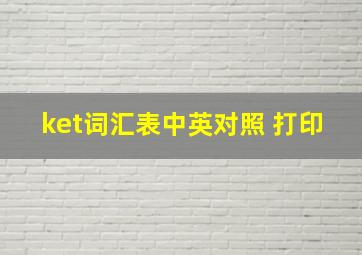 ket词汇表中英对照 打印